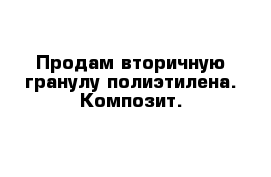 Продам вторичную гранулу полиэтилена. Композит.